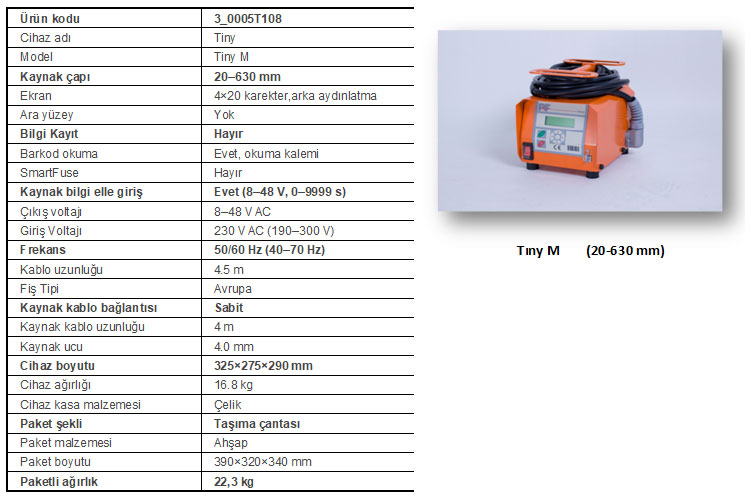 | Ürün kodu | 3_0005T108 |
|---|---|
| Cihaz adı | Tiny |
| Model | Tiny M |
| Kaynak çapı | 20–630 mm |
| Ekran | 4×20 karekter,arka aydınlatma |
| Ara yüzey | Yok |
| Bilgi Kayıt | Hayır |
| Barkod okuma | Evet, okuma kalemi |
| SmartFuse | Hayır |
| Kaynak bilgi elle giriş | Evet (8–48 V, 0–9999 s) |
| Çıkış voltajı | 8–48 V AC |
| Giriş Voltajı | 230 V AC (190–300 V) |
| Frekans | 50/60 Hz (40–70 Hz) |
| Kablo uzunluğu | 4.5 m |
| Fiş Tipi | Avrupa |
| Kaynak kablo bağlantısı | Sabit |
| Kaynak kablo uzunluğu | 4 m |
| Kaynak ucu | 4.0 mm |
| Cihaz boyutu | 325×275×290 mm |
| Cihaz ağırlığı | 16.8 kg |
| Cihaz kasa malzemesi | Çelik |
| Paket şekli | Taşıma çantası |
| Paket malzemesi | Ahşap |
| Paket boyutu | 390×320×340 mm |
| Paketli ağırlık | 22,3 kg |

Tıny M (20-630 mm)